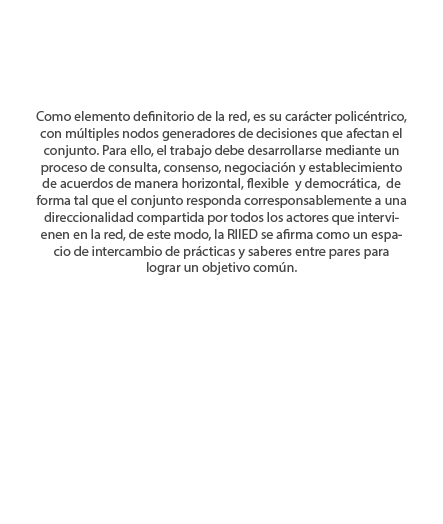 Como elemento definitorio de la red, es su carácter policéntrico, con múltiples nodos generadores de decisiones que afectan el conjunto. Para ello, el trabajo debe desarrollarse mediante un proceso de consulta, consenso, negociación y establecimiento de acuerdos de manera horizontal, flexible y democrática, de forma tal que el conjunto responda corresponsablemente a una direccionalidad compartida por todos los actores que intervienen en la red, de este modo, la RIIED se afirma como un espacio de intercambio de prácticas y saberes entre pares para lograr un objetivo común.